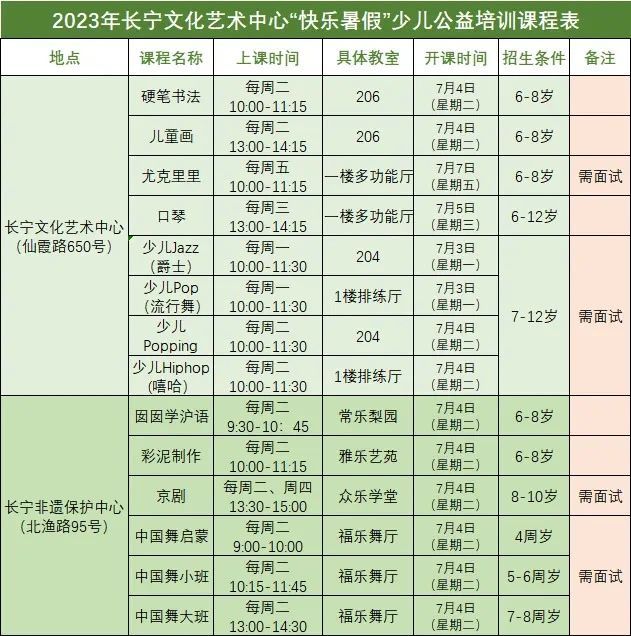 2023年长宁文化艺术中心“快乐暑假”少儿公益培训课程表

| 地点 | 课程名称 | 上课时间 | 具体教室 | 开课时间 | 招生条件 | 备注 |
|---|---|---|---|---|---|---|
| 长宁文化艺术中心(仙霞路650号) | 硬笔书法 | 每周二 10:00-11:15 | 206 | 7月4日(星期二) | 6-8岁 | |
| | 儿童画 | 每周二 13:00-14:15 | 206 | 7月4日(星期二) | 6-8岁 | |
| | 尤克里里 | 每周五 10:00-11:15 | 一楼多功能厅 | 7月7日(星期五) | 6-8岁 | 需面试 |
| | 口琴 | 每周三 13:00-14:15 | 一楼多功能厅 | 7月5日(星期三) | 6-12岁 | |
| | 少儿Jazz(爵士) | 每周一 10:00-11:30 | 204 | 7月3日(星期一) | 7-12岁 | 需面试 |
| | 少儿Pop(流行舞) | 每周一 10:00-11:30 | 1楼排练厅 | 7月3日(星期一) | | |
| | 少儿Popping | 每周二 10:00-11:30 | 204 | 7月4日(星期二) | | |
| | 少儿Hiphop(嘻哈) | 每周二 10:00-11:30 | 1楼排练厅 | 7月4日(星期二) | | |
| 长宁非遗保护中心(北渔路95号) | 囡囡学沪语 | 每周二 9:30-10：45 | 常乐梨园 | 7月4日(星期二) | 6-8岁 | |
| | 彩泥制作 | 每周二 10:00-11:15 | 雅乐艺苑 | 7月4日(星期二) | 6-8岁 | |
| | 京剧 | 每周二、周四 13:30-15:00 | 众乐学堂 | 7月4日(星期二) | 8-10岁 | 需面试 |
| | 中国舞启蒙 | 每周二 9:00-10:00 | 福乐舞厅 | 7月4日(星期二) | 4周岁 | 需面试 |
| | 中国舞小班 | 每周二 10:15-11:45 | 福乐舞厅 | 7月4日(星期二) | 5-6周岁 | |
| | 中国舞大班 | 每周二 13:00-14:30 | 福乐舞厅 | 7月4日(星期二) | 7-8周岁 | |